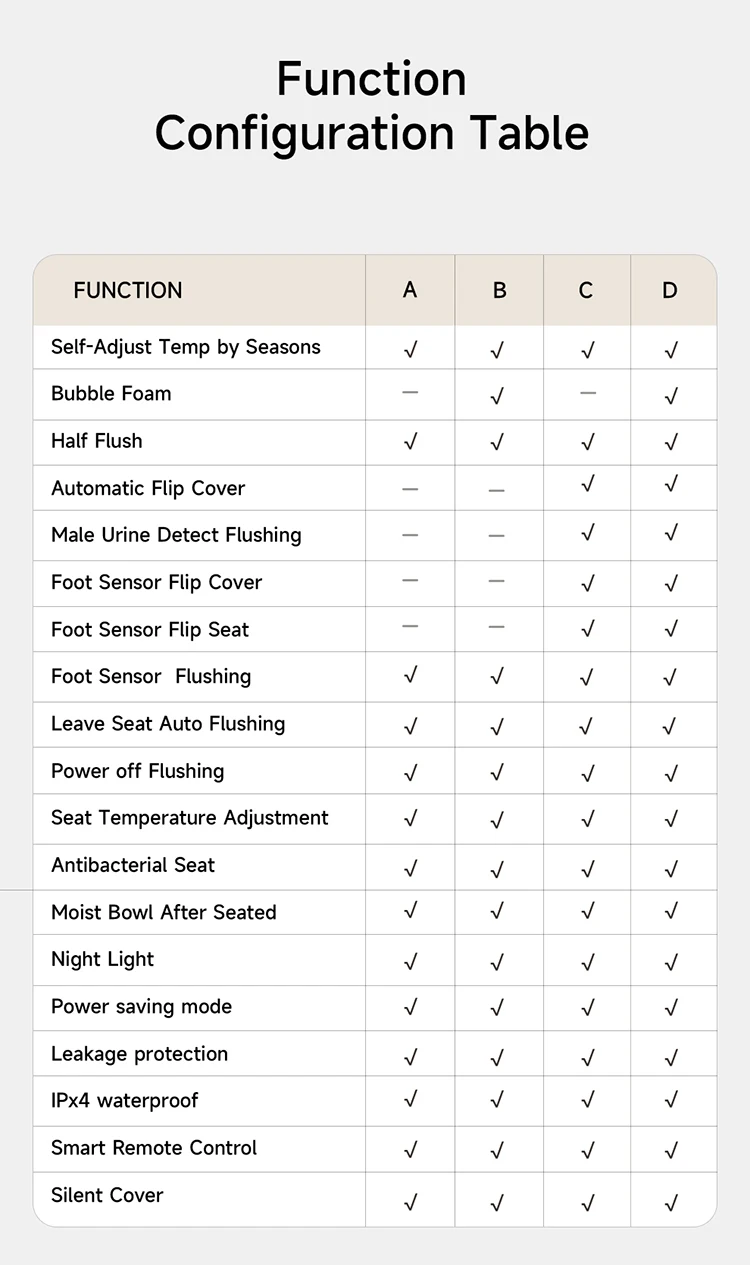 Function
Configuration Table

| FUNCTION | A | B | C | D |
|---|---|---|---|---|
| Self-Adjust Temp by Seasons | √ | √ | √ | √ |
| Bubble Foam | — | √ | — | √ |
| Half Flush | √ | √ | √ | √ |
| Automatic Flip Cover | — | — | √ | √ |
| Male Urine Detect Flushing | — | — | √ | √ |
| Foot Sensor Flip Cover | — | — | √ | √ |
| Foot Sensor Flip Seat | — | — | √ | √ |
| Foot Sensor Flushing | √ | √ | √ | √ |
| Leave Seat Auto Flushing | √ | √ | √ | √ |
| Power off Flushing | √ | √ | √ | √ |
| Seat Temperature Adjustment | √ | √ | √ | √ |
| Antibacterial Seat | √ | √ | √ | √ |
| Moist Bowl After Seated | √ | √ | √ | √ |
| Night Light | √ | √ | √ | √ |
| Power saving mode | √ | √ | √ | √ |
| Leakage protection | √ | √ | √ | √ |
| IPx4 waterproof | √ | √ | √ | √ |
| Smart Remote Control | √ | √ | √ | √ |
| Silent Cover | √ | √ | √ | √ |